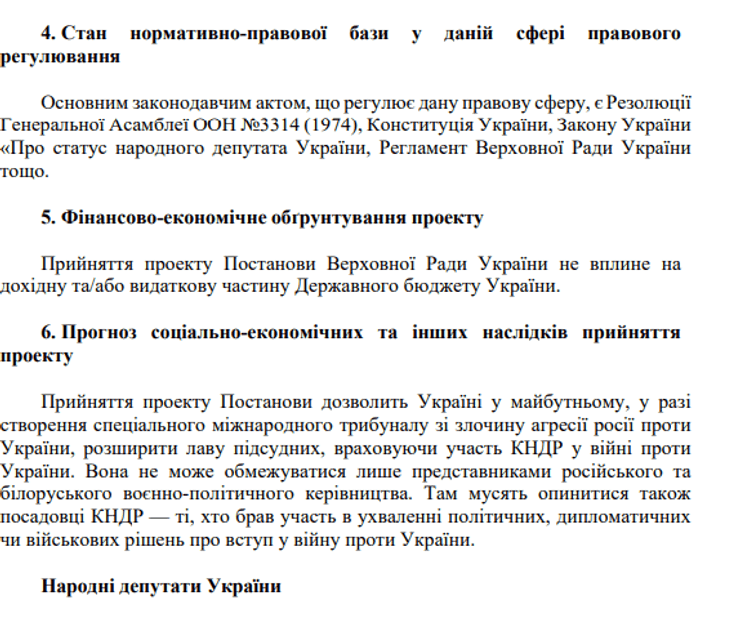 4. Стан нормативно-правової бази у даній сфері правового регулювання

Основним законодавчим актом, що регулює дану правову сферу, є Резолюції Генеральної Асамблеї ООН №3314 (1974), Конституція України, Закону України «Про статус народного депутата України, Регламент Верховної Ради України тощо.

5. Фінансово-економічне обґрунтування проекту

Прийняття проекту Постанови Верховної Ради України не вплине на дохідну та/або видаткову частину Державного бюджету України.

6. Прогноз соціально-економічних та інших наслідків прийняття проекту

Прийняття проекту Постанови дозволить Україні у майбутньому, у разі створення спеціального міжнародного трибуналу зі злочину агресії росії проти України, розширити лаву підсудних, враховуючи участь КНДР у війні проти України. Вона не може обмежуватися лише представниками російського та білоруського воєнно-політичного керівництва. Там мусять опинитися також посадовці КНДР — ті, хто брав участь в ухваленні політичних, дипломатичних чи військових рішень про вступ у війну проти України.

Народні депутати України